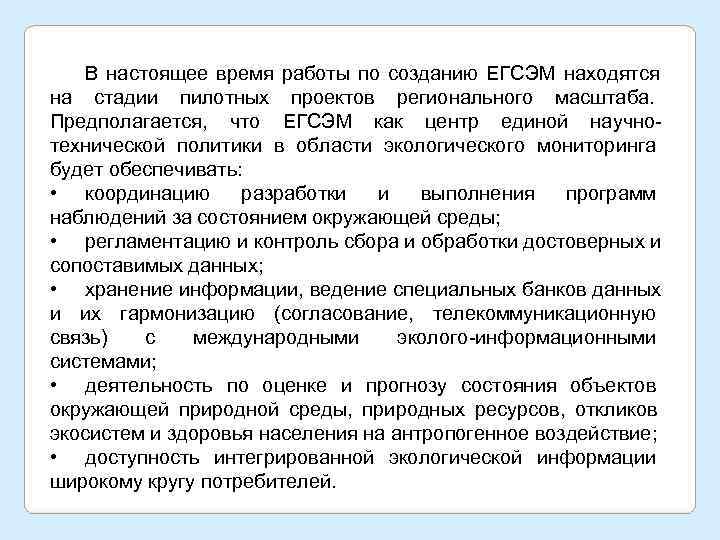 В настоящее время работы по созданию ЕГСЭМ находятся на стадии пилотных проектов регионального масштаба. Предполагается, что ЕГСЭМ как центр единой научно-технической политики в области экологического мониторинга будет обеспечивать:
• координацию разработки и выполнения программ наблюдений за состоянием окружающей среды;
• регламентацию и контроль сбора и обработки достоверных и сопоставимых данных;
• хранение информации, ведение специальных банков данных и их гармонизацию (согласование, телекоммуникационную связь) с международными эколого-информационными системами;
• деятельность по оценке и прогнозу состояния объектов окружающей природной среды, природных ресурсов, откликов экосистем и здоровья населения на антропогенное воздействие;
• доступность интегрированной экологической информации широкому кругу потребителей.